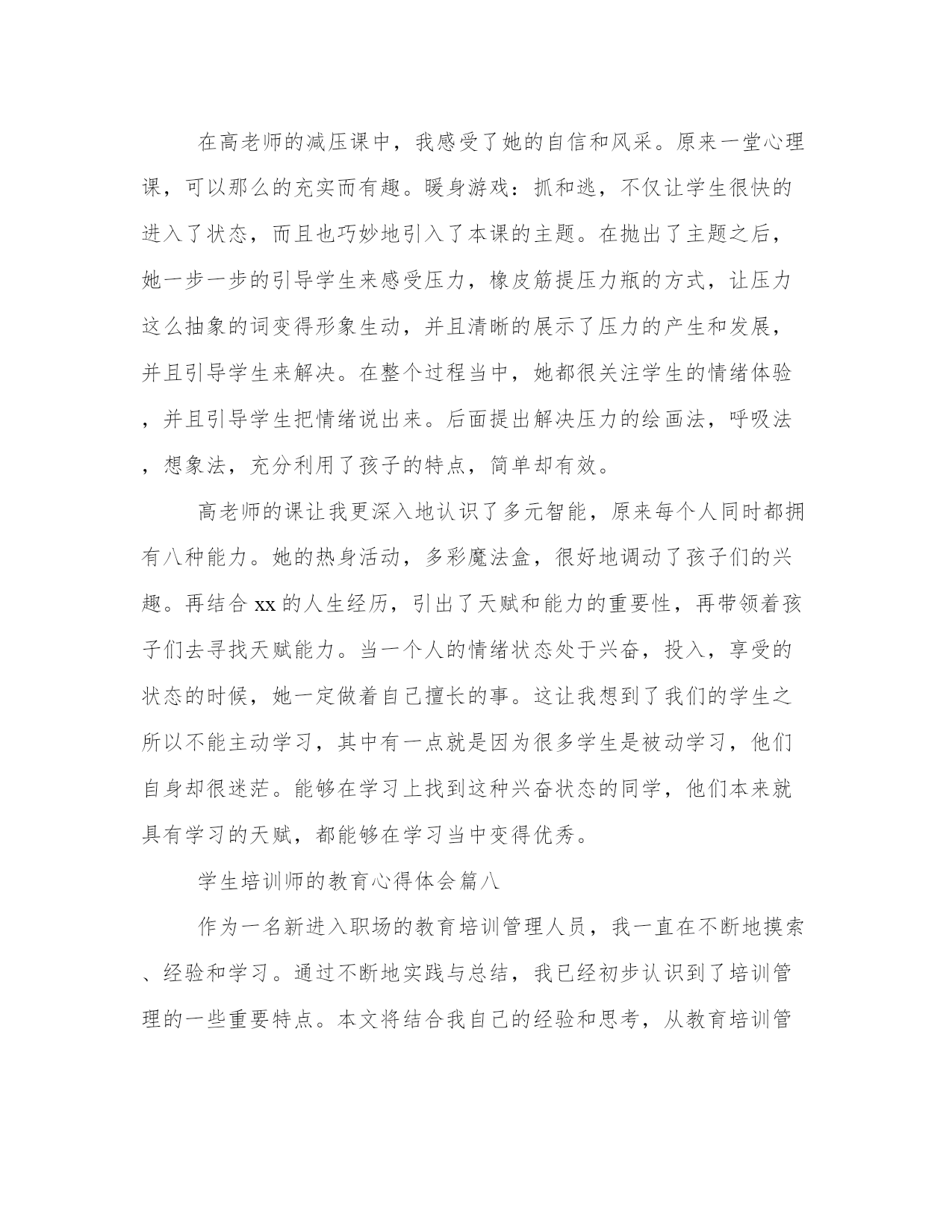 在高老师的减压课中，我感受了她的自信和风采。原来一堂心理课，可以那么的充实而有趣。暖身游戏：抓和逃，不仅让学生很快的进入了状态，而且也巧妙地引入了本课的主题。在抛出了主题之后，她一步一步的引导学生来感受压力，橡皮筋提压力瓶的方式，让压力这么抽象的词变得形象生动，并且清晰的展示了压力的产生和发展，并且引导学生来解决。在整个过程当中，她都很关注学生的情绪体验，并且引导学生把情绪说出来。后面提出解决压力的绘画法，呼吸法，想象法，充分利用了孩子的特点，简单却有效。

高老师的课让我更深入地认识了多元智能，原来每个人同时都拥有八种能力。她的热身活动，多彩魔法盒，很好地调动了孩子们的兴趣。再结合 xx 的人生经历，引出了天赋和能力的重要性，再带领着孩子们去寻找天赋能力。当一个人的情绪状态处于兴奋，投入，享受的状态的时候，她一定做着自己擅长的事。这让我想到了我们的学生之所以不能主动学习，其中有一点就是因为很多学生是被动学习，他们自身却很迷茫。能够在学习上找到这种兴奋状态的同学，他们本来就具有学习的天赋，都能够在学习当中变得优秀。

学生培训师的教育心得体会篇八

作为一名新进入职场的教育培训管理人员，我一直在不断地摸索、经验和学习。通过不断地实践与总结，我已经初步认识到了培训管理的一些重要特点。本文将结合我自己的经验和思考，从教育培训管